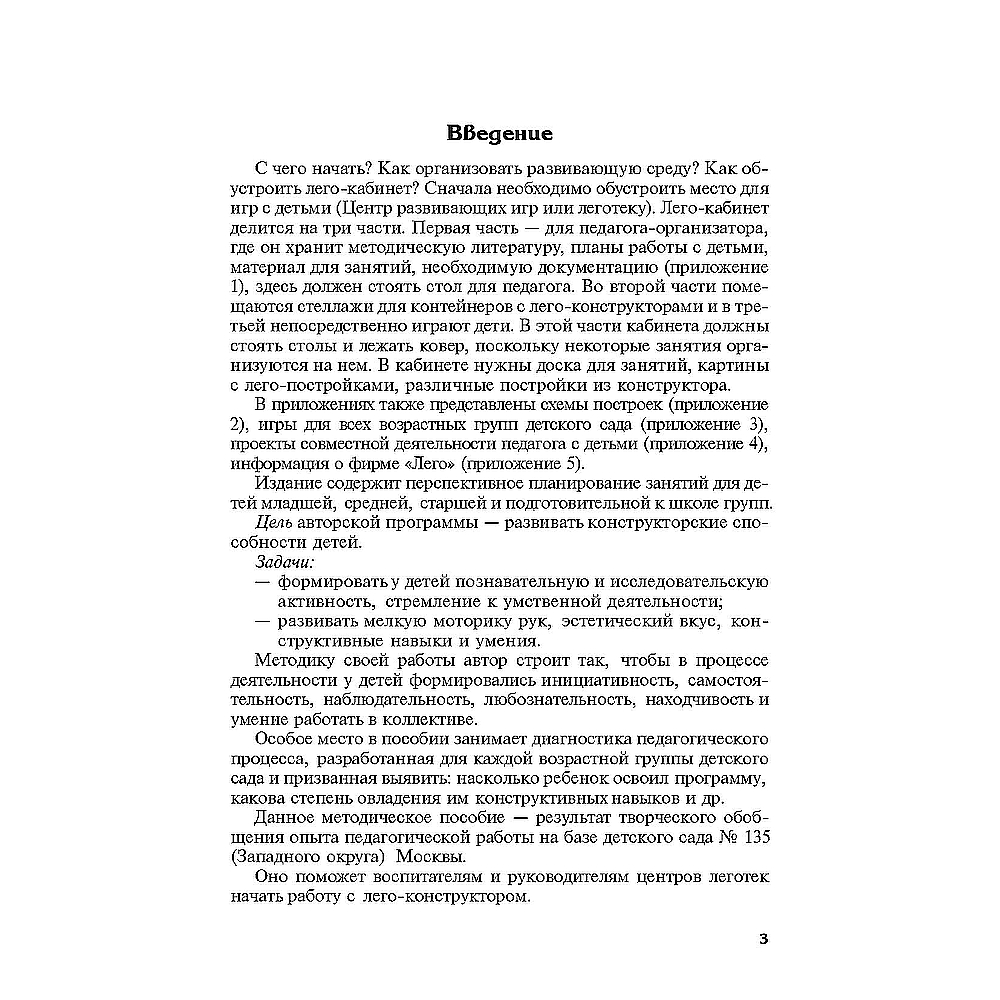 Введение

С чего начать? Как организовать развивающую среду? Как обустроить лего-кабинет? Сначала необходимо обустроить место для игр с детьми (Центр развивающих игр или леготеку). Лего-кабинет делится на три части. Первая часть — для педагога-организатора, где он хранит методическую литературу, планы работы с детьми, материал для занятий, необходимую документацию (приложение 1), здесь должен стоять стол для педагога. Во второй части помещаются стеллажи для контейнеров с лего-конструкторами и в третьей непосредственно играют дети. В этой части кабинета должны стоять столы и лежать ковер, поскольку некоторые занятия организуются на нем. В кабинете нужны доска для занятий, картины с лего-постройками, различные постройки из конструктора.

В приложениях также представлены схемы построек (приложение 2), игры для всех возрастных групп детского сада (приложение 3), проекты совместной деятельности педагога с детьми (приложение 4), информация о фирме «Лего» (приложение 5).

Издание содержит перспективное планирование занятий для детей младшей, средней, старшей и подготовительной к школе групп.

Цель авторской программы — развивать конструкторские способности детей.

Задачи:
— формировать у детей познавательную и исследовательскую активность, стремление к умственной деятельности;
— развивать мелкую моторику рук, эстетический вкус, конструктивные навыки и умения.

Методику своей работы автор строит так, чтобы в процессе деятельности у детей формировались инициативность, самостоятельность, наблюдательность, любознательность, находчивость и умение работать в коллективе.

Особое место в пособии занимает диагностика педагогического процесса, разработанная для каждой возрастной группы детского сада и призванная выявить: насколько ребенок освоил программу, какова степень овладения им конструктивных навыков и др.

Данное методическое пособие — результат творческого обобщения опыта педагогической работы на базе детского сада № 135 (Западного округа) Москвы.

Оно поможет воспитателям и руководителям центров леготек начать работу с лего-конструктором.

3